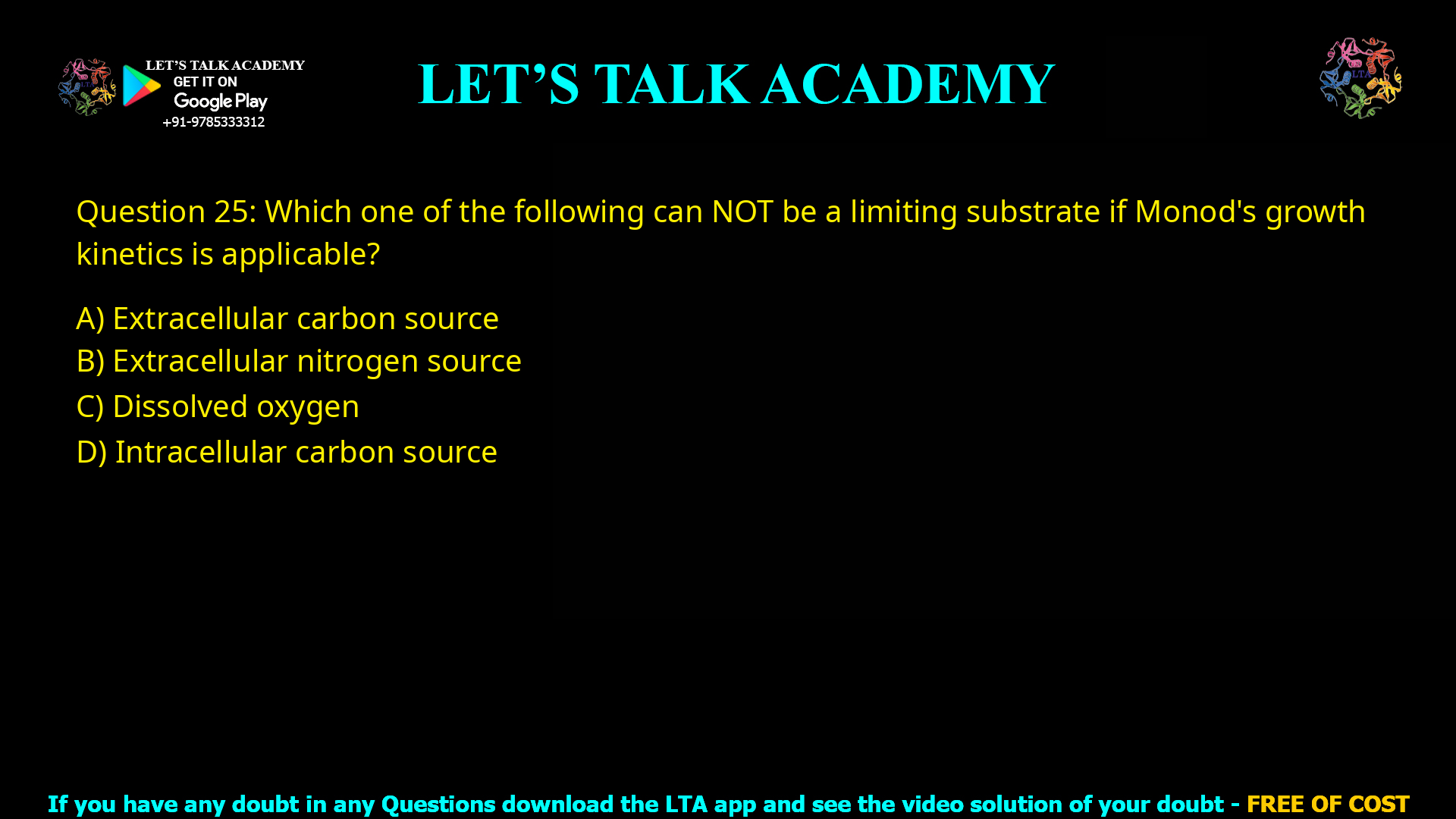 LET'S TALK ACADEMY
GET IT ON
Google Play
+91-9785333312

LET'S TALK ACADEMY

LTA

Question 25: Which one of the following can NOT be a limiting substrate if Monod's growth kinetics is applicable?

A) Extracellular carbon source
B) Extracellular nitrogen source
C) Dissolved oxygen
D) Intracellular carbon source

If you have any doubt in any Questions download the LTA app and see the video solution of your doubt - FREE OF COST